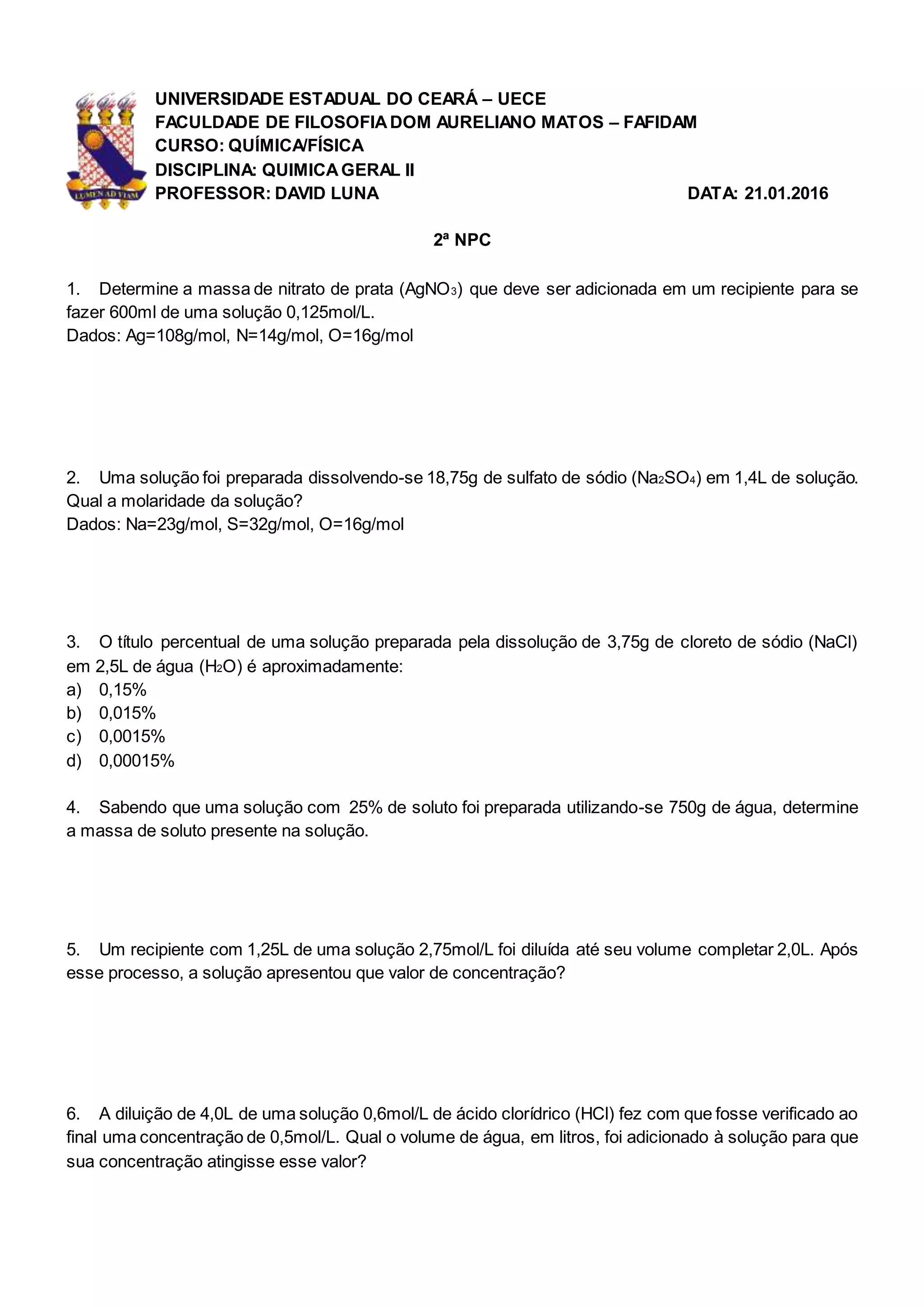 LUMEN AD VIAM

UNIVERSIDADE ESTADUAL DO CEARÁ – UECE
FACULDADE DE FILOSOFIA DOM AURELIANO MATOS – FAFIDAM
CURSO: QUÍMICA/FÍSICA
DISCIPLINA: QUIMICA GERAL II
PROFESSOR: DAVID LUNA DATA: 21.01.2016

2ª NPC

1. Determine a massa de nitrato de prata ($AgNO_3$) que deve ser adicionada em um recipiente para se fazer 600ml de uma solução 0,125mol/L.
Dados: Ag=108g/mol, N=14g/mol, O=16g/mol

2. Uma solução foi preparada dissolvendo-se 18,75g de sulfato de sódio ($Na_2SO_4$) em 1,4L de solução. Qual a molaridade da solução?
Dados: Na=23g/mol, S=32g/mol, O=16g/mol

3. O título percentual de uma solução preparada pela dissolução de 3,75g de cloreto de sódio (NaCl) em 2,5L de água ($H_2O$) é aproximadamente:
a) 0,15%
b) 0,015%
c) 0,0015%
d) 0,00015%

4. Sabendo que uma solução com 25% de soluto foi preparada utilizando-se 750g de água, determine a massa de soluto presente na solução.

5. Um recipiente com 1,25L de uma solução 2,75mol/L foi diluída até seu volume completar 2,0L. Após esse processo, a solução apresentou que valor de concentração?

6. A diluição de 4,0L de uma solução 0,6mol/L de ácido clorídrico (HCl) fez com que fosse verificado ao final uma concentração de 0,5mol/L. Qual o volume de água, em litros, foi adicionado à solução para que sua concentração atingisse esse valor?